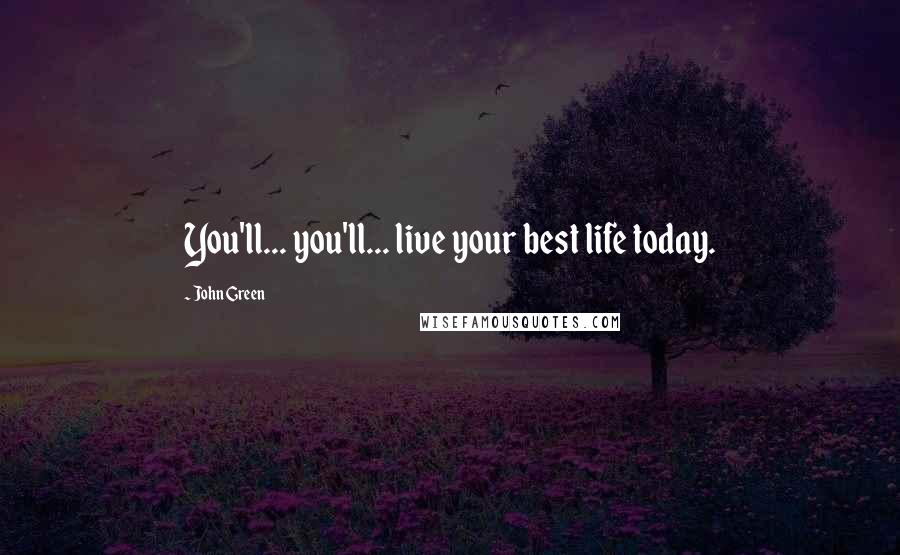 You'll... you'll... live your best life today.

~ John Green

WISEFAMOUSQUOTES.COM